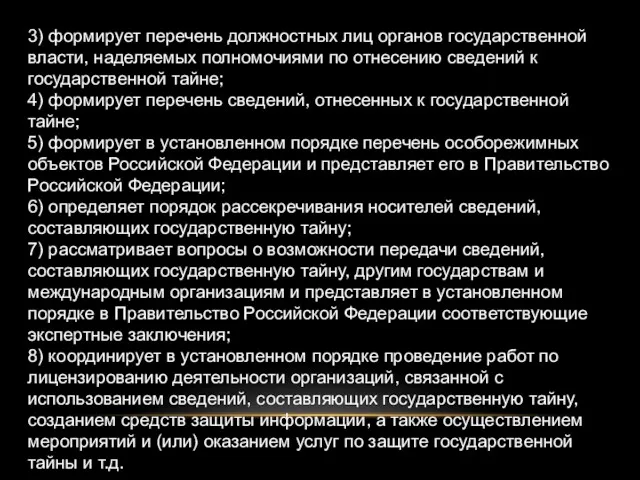 3) формирует перечень должностных лиц органов государственной власти, наделяемых полномочиями по отнесению сведений к государственной тайне;
4) формирует перечень сведений, отнесенных к государственной тайне;
5) формирует в установленном порядке перечень особорежимных объектов Российской Федерации и представляет его в Правительство Российской Федерации;
6) определяет порядок рассекречивания носителей сведений, составляющих государственную тайну;
7) рассматривает вопросы о возможности передачи сведений, составляющих государственную тайну, другим государствам и международным организациям и представляет в установленном порядке в Правительство Российской Федерации соответствующие экспертные заключения;
8) координирует в установленном порядке проведение работ по лицензированию деятельности организаций, связанной с использованием сведений, составляющих государственную тайну, созданием средств защиты информации, а также осуществлением мероприятий и (или) оказанием услуг по защите государственной тайны и т.д.